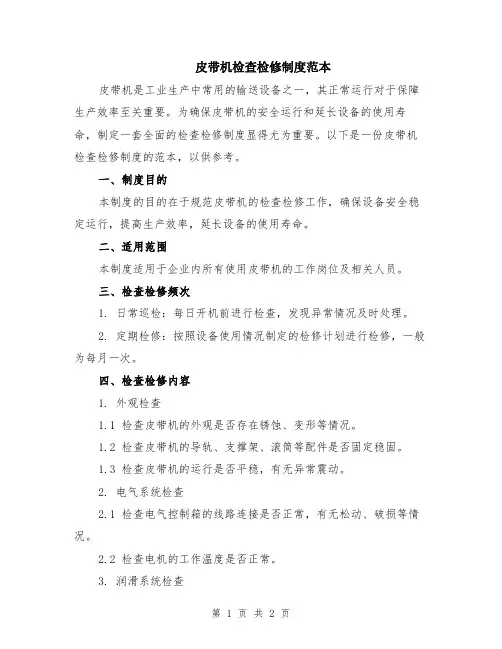 皮带机检查检修制度范本

皮带机是工业生产中常用的输送设备之一，其正常运行对于保障生产效率至关重要。为确保皮带机的安全运行和延长设备的使用寿命，制定一套全面的检查检修制度显得尤为重要。以下是一份皮带机检查检修制度的范本，以供参考。

一、制度目的

本制度的目的在于规范皮带机的检查检修工作，确保设备安全稳定运行，提高生产效率，延长设备的使用寿命。

二、适用范围

本制度适用于企业内所有使用皮带机的工作岗位及相关人员。

三、检查检修频次

1. 日常巡检：每日开机前进行检查，发现异常情况及时处理。

2. 定期检修：按照设备使用情况制定的检修计划进行检修，一般为每月一次。

四、检查检修内容

1. 外观检查

1.1 检查皮带机的外观是否存在锈蚀、变形等情况。

1.2 检查皮带机的导轨、支撑架、滚筒等配件是否固定稳固。

1.3 检查皮带机的运行是否平稳，有无异常震动。

2. 电气系统检查

2.1 检查电气控制箱的线路连接是否正常，有无松动、破损等情况。

2.2 检查电机的工作温度是否正常。

3. 润滑系统检查

第 1 页 共 2 页